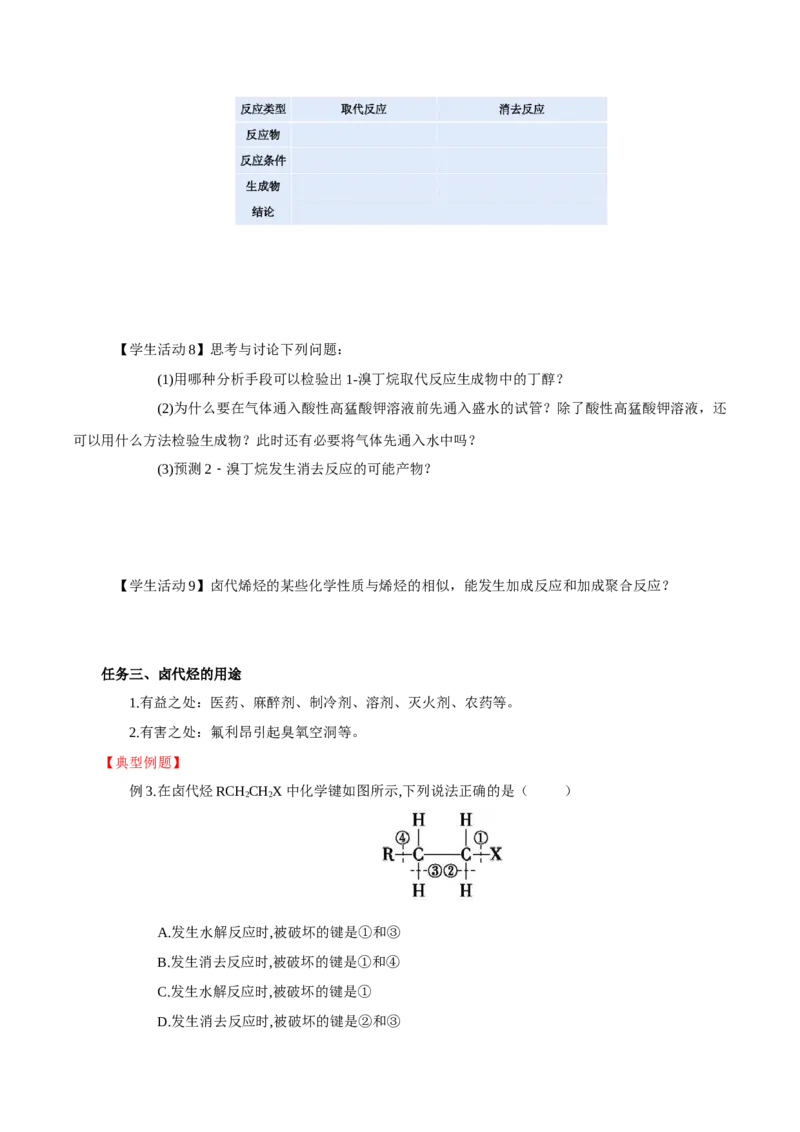 | 反应类型 | 取代反应 | 消去反应 |
|---|---|---|
| 反应物 | | |
| 反应条件 | | |
| 生成物 | | |
| 结论 | | |

【学生活动 8】思考与讨论下列问题：

(1)用哪种分析手段可以检验出 1-溴丁烷取代反应生成物中的丁醇？

(2)为什么要在气体通入酸性高锰酸钾溶液前先通入盛水的试管？除了酸性高锰酸钾溶液，还可以用什么方法检验生成物？此时还有必要将气体先通入水中吗？

(3)预测 2 - 溴丁烷发生消去反应的可能产物？

【学生活动 9】卤代烯烃的某些化学性质与烯烃的相似，能发生加成反应和加成聚合反应？

任务三、卤代烃的用途

1.有益之处：医药、麻醉剂、制冷剂、溶剂、灭火剂、农药等。

2.有害之处：氟利昂引起臭氧空洞等。

【典型例题】

例 3.在卤代烃 $RCH_2CH_2X$ 中化学键如图所示,下列说法正确的是（ ）

H H ④ ① R C C X ③ ② H H

A.发生水解反应时,被破坏的键是①和③

B.发生消去反应时,被破坏的键是①和④

C.发生水解反应时,被破坏的键是①

D.发生消去反应时,被破坏的键是②和③